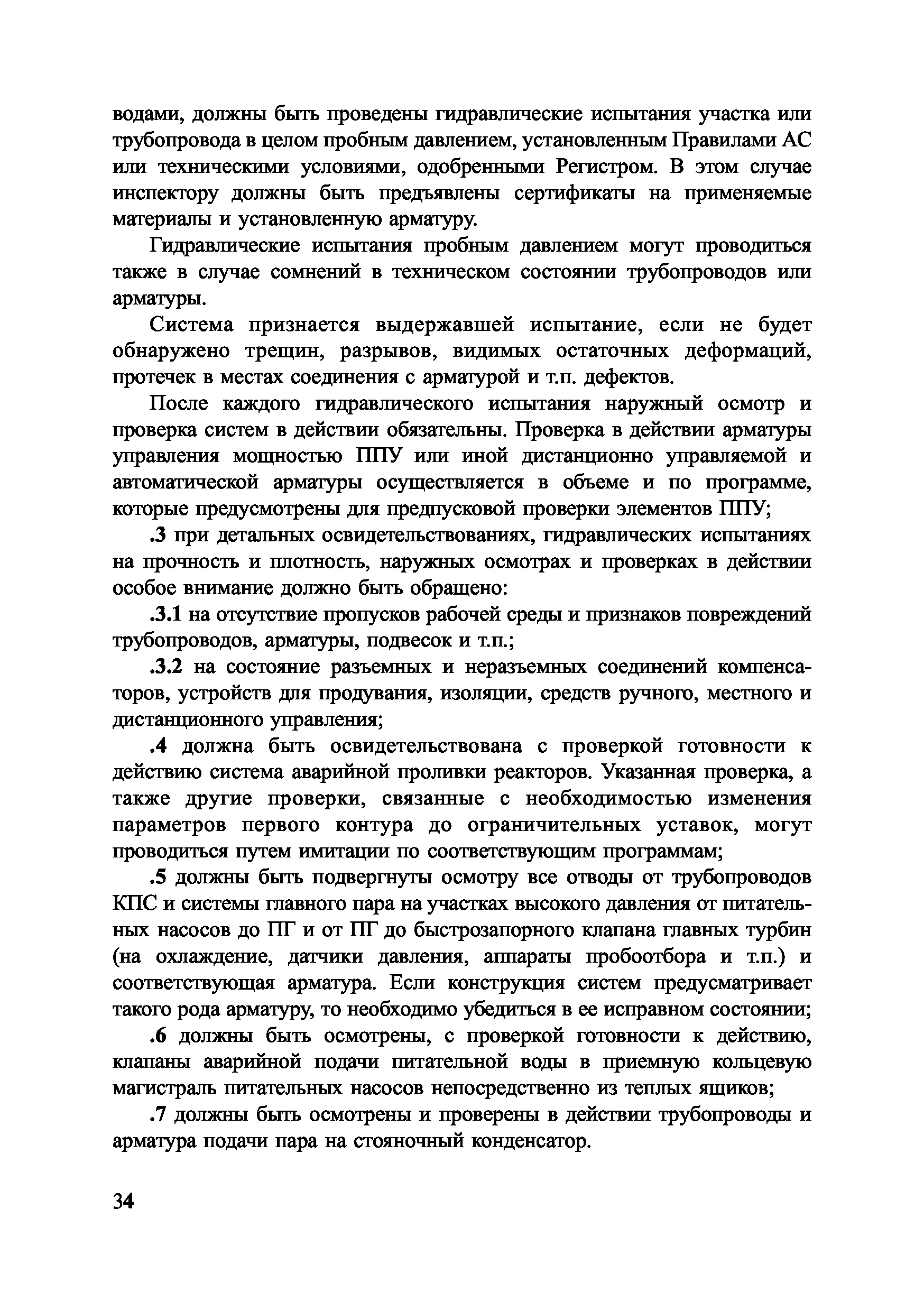 водами, должны быть проведены гидравлические испытания участка или трубопровода в целом пробным давлением, установленным Правилами АС или техническими условиями, одобренными Регистром. В этом случае инспектору должны быть предъявлены сертификаты на применяемые материалы и установленную арматуру.

Гидравлические испытания пробным давлением могут проводиться также в случае сомнений в техническом состоянии трубопроводов или арматуры.

Система признается выдержавшей испытание, если не будет обнаружено трещин, разрывов, видимых остаточных деформаций, протечек в местах соединения с арматурой и т.п. дефектов.

После каждого гидравлического испытания наружный осмотр и проверка систем в действии обязательны. Проверка в действии арматуры управления мощностью ППУ или иной дистанционно управляемой и автоматической арматуры осуществляется в объеме и по программе, которые предусмотрены для предпусковой проверки элементов ППУ;

.3 при детальных освидетельствованиях, гидравлических испытаниях на прочность и плотность, наружных осмотрах и проверках в действии особое внимание должно быть обращено:

.3.1 на отсутствие пропусков рабочей среды и признаков повреждений трубопроводов, арматуры, подвесок и т.п.;

.3.2 на состояние разъемных и неразъемных соединений компенсаторов, устройств для продувания, изоляции, средств ручного, местного и дистанционного управления;

.4 должна быть освидетельствована с проверкой готовности к действию система аварийной проливки реакторов. Указанная проверка, а также другие проверки, связанные с необходимостью изменения параметров первого контура до ограничительных уставок, могут проводиться путем имитации по соответствующим программам;

.5 должны быть подвергнуты осмотру все отводы от трубопроводов КПС и системы главного пара на участках высокого давления от питательных насосов до ПГ и от ПГ до быстрозапорного клапана главных турбин (на охлаждение, датчики давления, аппараты пробоотбора и т.п.) и соответствующая арматура. Если конструкция систем предусматривает такого рода арматуру, то необходимо убедиться в ее исправном состоянии;

.6 должны быть осмотрены, с проверкой готовности к действию, клапаны аварийной подачи питательной воды в приемную кольцевую магистраль питательных насосов непосредственно из теплых ящиков;

.7 должны быть осмотрены и проверены в действии трубопроводы и арматура подачи пара на стояночный конденсатор.

34